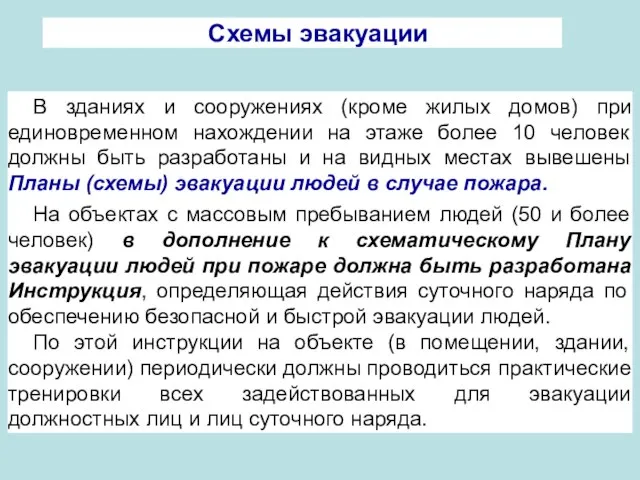 Схемы эвакуации

В зданиях и сооружениях (кроме жилых домов) при единовременном нахождении на этаже более 10 человек должны быть разработаны и на видных местах вывешены Планы (схемы) эвакуации людей в случае пожара.

На объектах с массовым пребыванием людей (50 и более человек) в дополнение к схематическому Плану эвакуации людей при пожаре должна быть разработана Инструкция, определяющая действия суточного наряда по обеспечению безопасной и быстрой эвакуации людей.

По этой инструкции на объекте (в помещении, здании, сооружении) периодически должны проводиться практические тренировки всех задействованных для эвакуации должностных лиц и лиц суточного наряда.